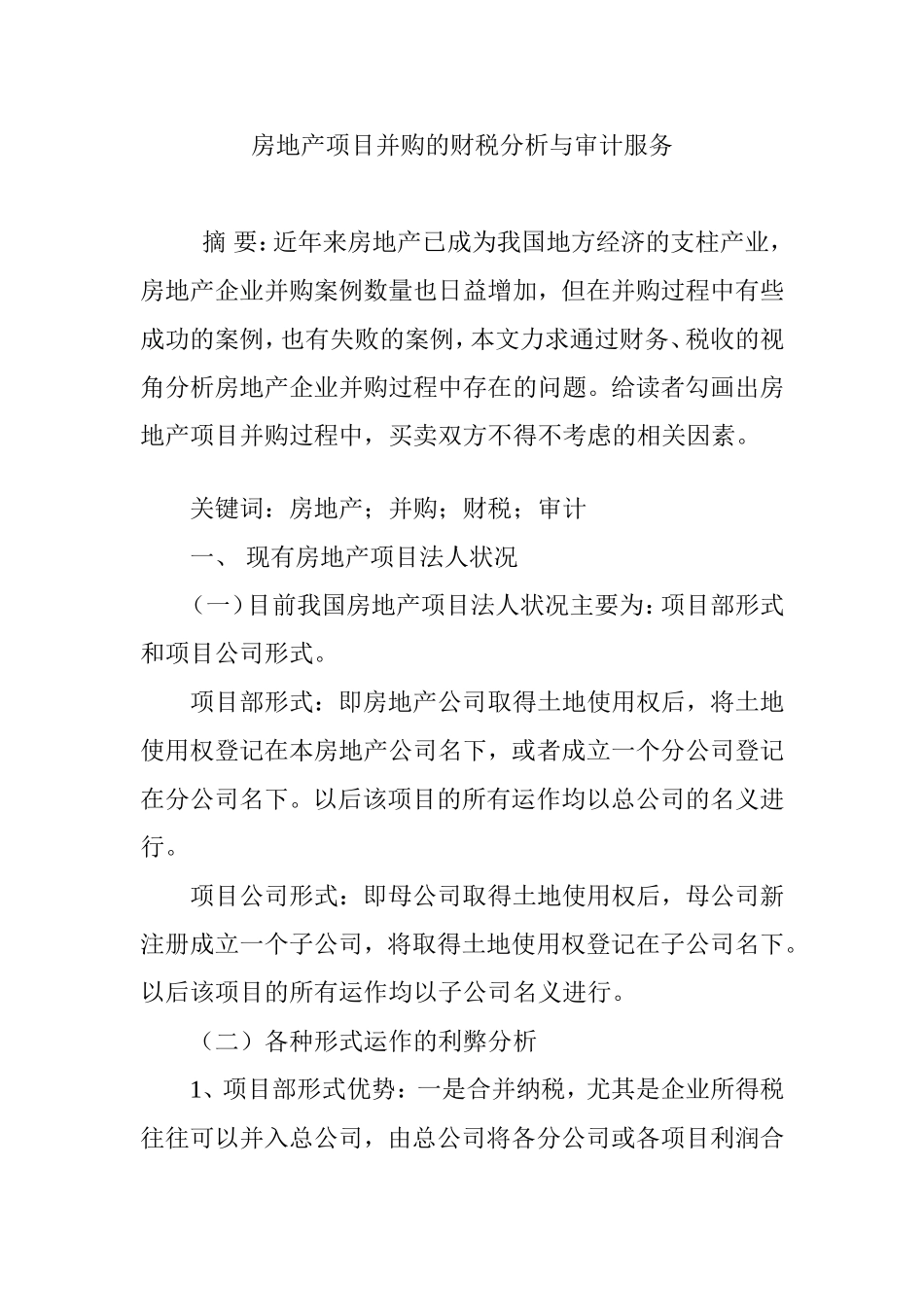 房地产项目并购的财税分析与审计服务

摘 要：近年来房地产已成为我国地方经济的支柱产业，房地产企业并购案例数量也日益增加，但在并购过程中有些成功的案例，也有失败的案例，本文力求通过财务、税收的视角分析房地产企业并购过程中存在的问题。给读者勾画出房地产项目并购过程中，买卖双方不得不考虑的相关因素。

关键词：房地产；并购；财税；审计

一、 现有房地产项目法人状况

（一）目前我国房地产项目法人状况主要为：项目部形式和项目公司形式。

项目部形式：即房地产公司取得土地使用权后，将土地使用权登记在本房地产公司名下，或者成立一个分公司登记在分公司名下。以后该项目的所有运作均以总公司的名义进行。

项目公司形式：即母公司取得土地使用权后，母公司新注册成立一个子公司，将取得土地使用权登记在子公司名下。以后该项目的所有运作均以子公司名义进行。

（二）各种形式运作的利弊分析

1、项目部形式优势：一是合并纳税，尤其是企业所得税往往可以并入总公司，由总公司将各分公司或各项目利润合